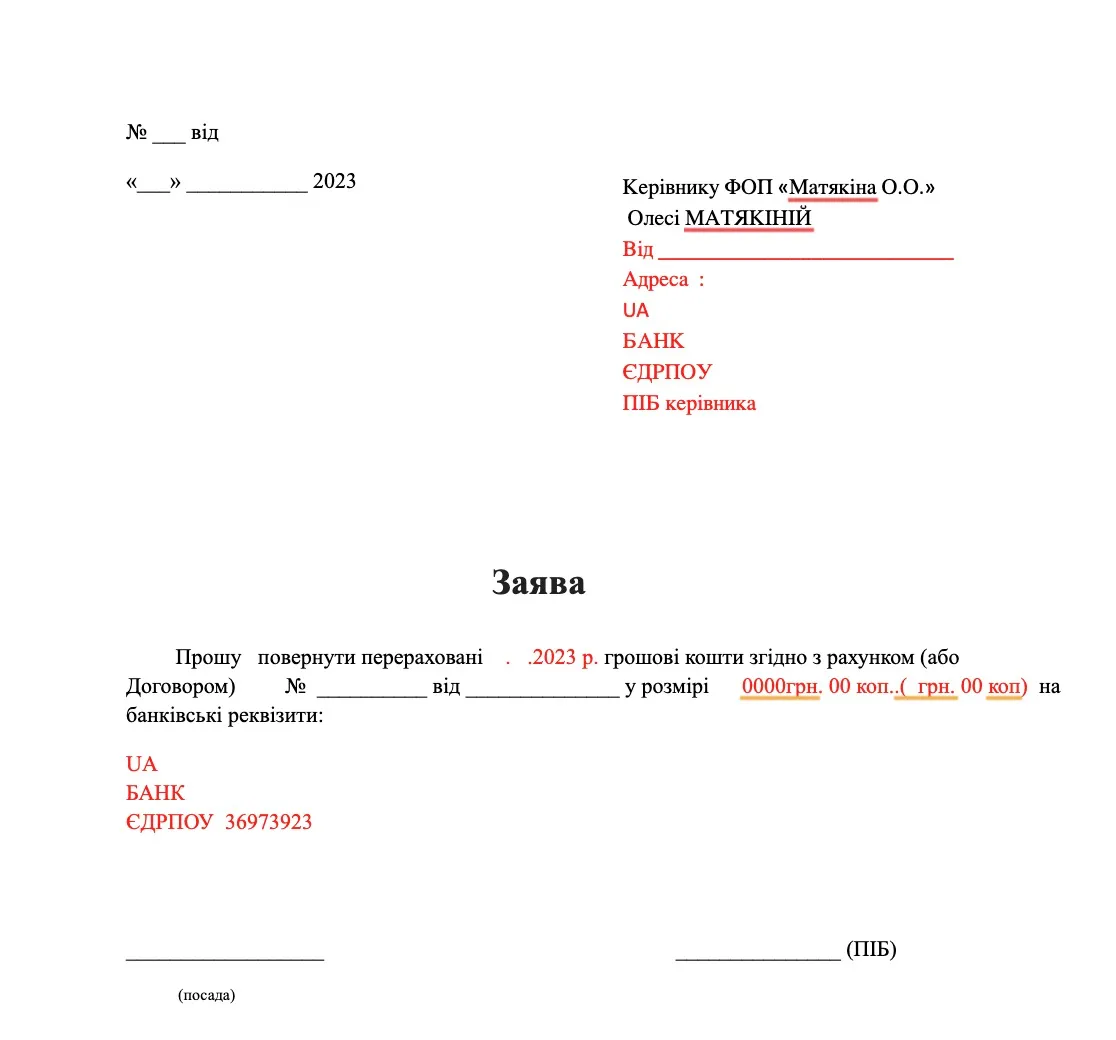 № ___ від

«___» ___________ 2023

Керівнику ФОП «Матякіна О.О.»
Олесі МАТЯКІНІЙ
Від ___________________________
Адреса :
UA
БАНК
ЄДРПОУ
ПІБ керівника

Заява

Прошу повернути перераховані . .2023 р. грошові кошти згідно з рахунком (або Договором) № __________ від ______________ у розмірі 0000грн. 00 коп..( грн. 00 коп) на банківські реквізити:

UA
БАНК
ЄДРПОУ 36973923

__________________ _______________ (ПІБ)

(посада)